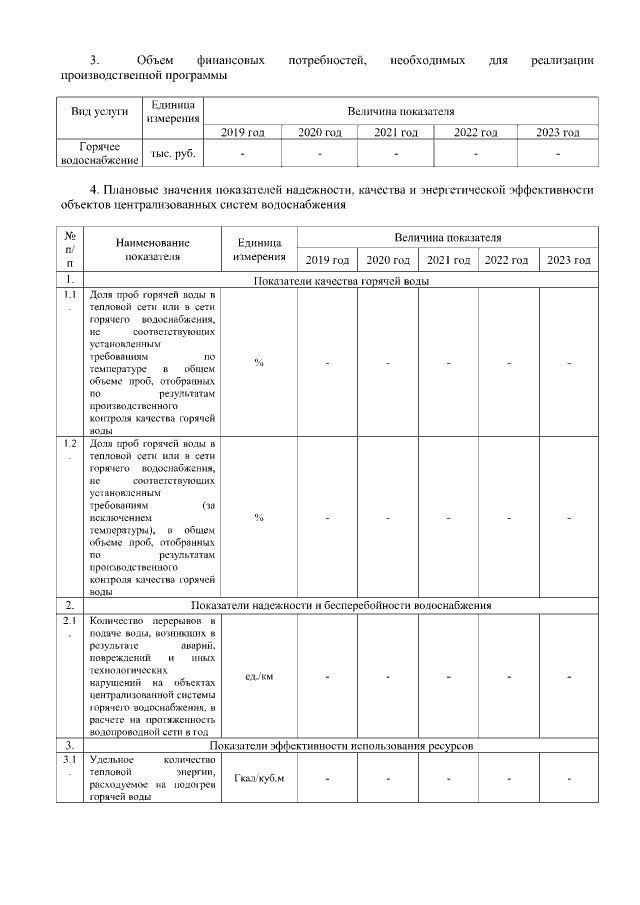 3. Объем финансовых потребностей, необходимых для реализации производственной программы

| Вид услуги | Единица измерения | Величина показателя | | | | |
|---|---|---|---|---|---|---|
| | | 2019 год | 2020 год | 2021 год | 2022 год | 2023 год |
| Горячее водоснабжение | тыс. руб. | - | - | - | - | - |

4. Плановые значения показателей надежности, качества и энергетической эффективности объектов централизованных систем водоснабжения

| № п/п | Наименование показателя | Единица измерения | Величина показателя | | | | |
|---|---|---|---|---|---|---|---|
| | | | 2019 год | 2020 год | 2021 год | 2022 год | 2023 год |
| 1. | Показатели качества горячей воды | | | | | | |
| 1.1. | Доля проб горячей воды в тепловой сети или в сети горячего водоснабжения, не соответствующих установленным требованиям по температуре в общем объеме проб, отобранных по результатам производственного контроля качества горячей воды | % | - | - | - | - | - |
| 1.2. | Доля проб горячей воды в тепловой сети или в сети горячего водоснабжения, не соответствующих установленным требованиям (за исключением температуры), в общем объеме проб, отобранных по результатам производственного контроля качества горячей воды | % | - | - | - | - | - |
| 2. | Показатели надежности и бесперебойности водоснабжения | | | | | | |
| 2.1. | Количество перерывов в подаче воды, возникших в результате аварий, повреждений и иных технологических нарушений на объектах централизованной системы горячего водоснабжения, в расчете на протяженность водопроводной сети в год | ед./км | - | - | - | - | - |
| 3. | Показатели эффективности использования ресурсов | | | | | | |
| 3.1. | Удельное количество тепловой энергии, расходуемое на подогрев горячей воды | Гкал/куб.м | - | - | - | - | - |